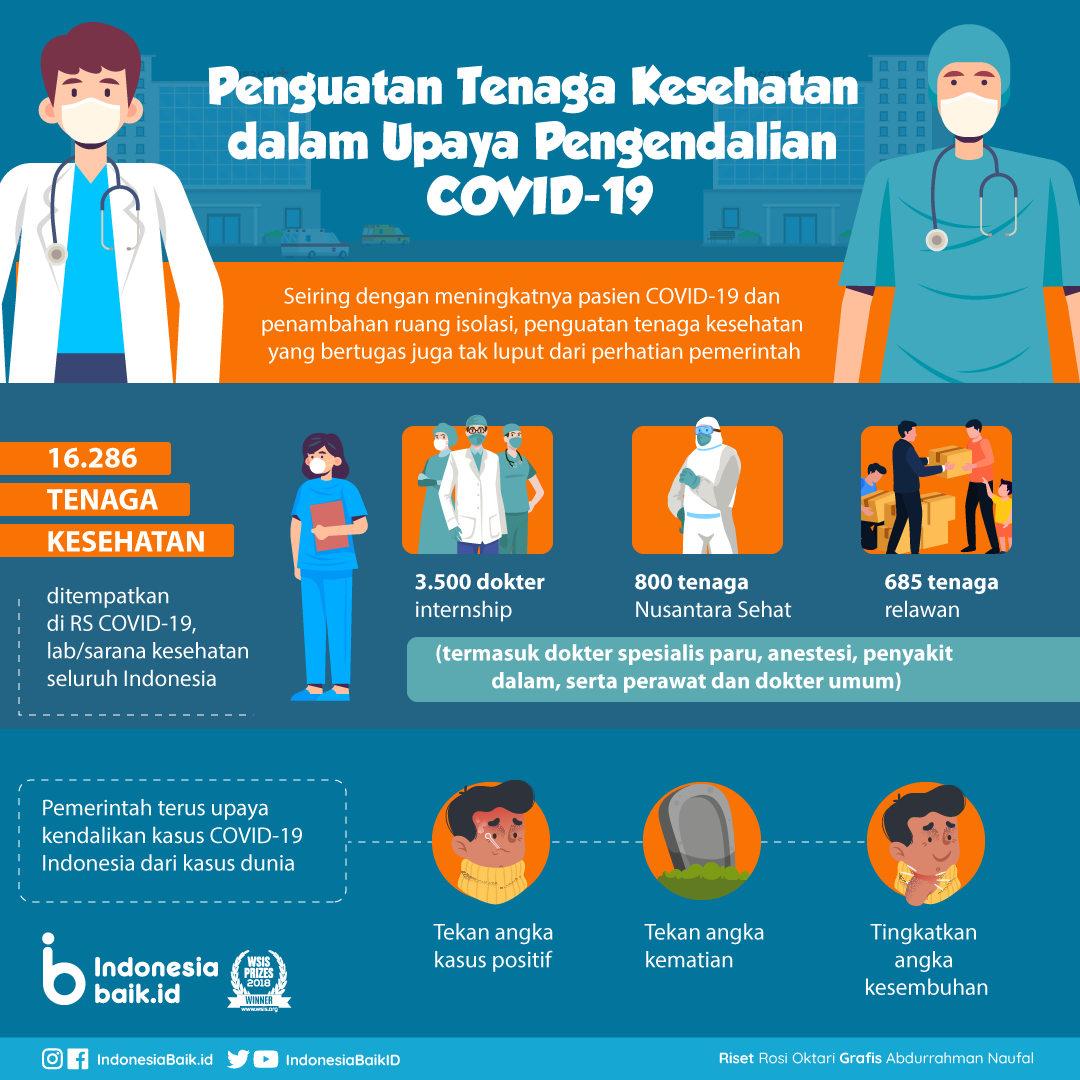 Penguatan Tenaga Kesehatan dalam Upaya Pengendalian COVID-19

Seiring dengan meningkatnya pasien COVID-19 dan penambahan ruang isolasi, penguatan tenaga kesehatan yang bertugas juga tak luput dari perhatian pemerintah

16.286
TENAGA
KESEHATAN

ditempatkan di RS COVID-19, lab/sarana kesehatan seluruh Indonesia

3.500 dokter
internship

800 tenaga
Nusantara Sehat

685 tenaga
relawan

(termasuk dokter spesialis paru, anestesi, penyakit dalam, serta perawat dan dokter umum)

Pemerintah terus upaya kendalikan kasus COVID-19 Indonesia dari kasus dunia

Tekan angka kasus positif

Tekan angka kematian

Tingkatkan angka kesembuhan

Indonesia baik.id

WSIS PRIZES 2018 WINNER www.wsis.org

IndonesiaBaik.id IndonesiaBaikID

Riset Rosi Oktari Grafis Abdurrahman Naufal